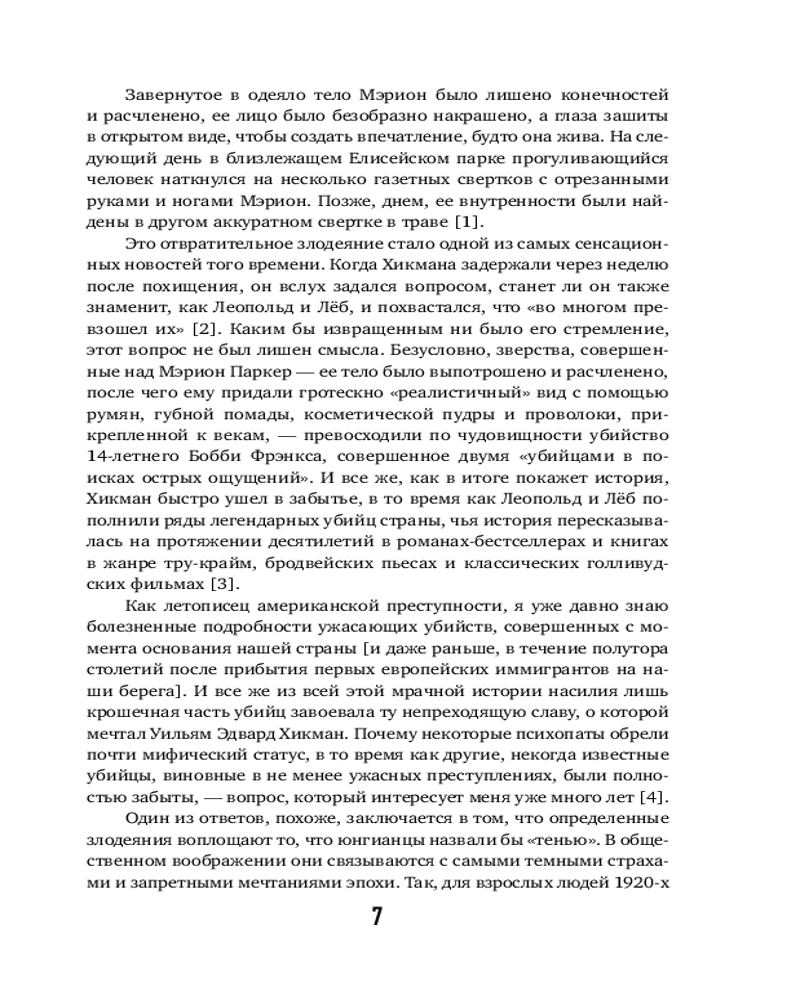 Завернутое в одеяло тело Мэрион было лишено конечностей и расчленено, ее лицо было безобразно накрашено, а глаза зашиты в открытом виде, чтобы создать впечатление, будто она жива. На следующий день в близлежащем Елисейском парке прогуливающийся человек наткнулся на несколько газетных свертков с отрезанными руками и ногами Мэрион. Позже, днем, ее внутренности были найдены в другом аккуратном свертке в траве [1].

Это отвратительное злодеяние стало одной из самых сенсационных новостей того времени. Когда Хикмана задержали через неделю после похищения, он вслух задался вопросом, станет ли он также знаменит, как Леопольд и Лёб, и похвастался, что «во многом превзошел их» [2]. Каким бы извращенным ни было его стремление, этот вопрос не был лишен смысла. Безусловно, зверства, совершенные над Мэрион Паркер — ее тело было выпотрошено и расчленено, после чего ему придали гротескно «реалистичный» вид с помощью румян, губной помады, косметической пудры и проволоки, прикрепленной к векам, — превосходили по чудовищности убийство 14-летнего Бобби Фрэнкса, совершенное двумя «убийцами в поисках острых ощущений». И все же, как в итоге покажет история, Хикман быстро ушел в забытье, в то время как Леопольд и Лёб пополнили ряды легендарных убийц страны, чья история пересказывалась на протяжении десятилетий в романах-бестселлерах и книгах в жанре тру-крайм, бродвейских пьесах и классических голливудских фильмах [3].

Как летописец американской преступности, я уже давно знаю болезненные подробности ужасающих убийств, совершенных с момента основания нашей страны [и даже раньше, в течение полутора столетий после прибытия первых европейских иммигрантов на наши берега]. И все же из всей этой мрачной истории насилия лишь крошечная часть убийц завоевала ту непреходящую славу, о которой мечтал Уильям Эдвард Хикман. Почему некоторые психопаты обрели почти мифический статус, в то время как другие, некогда известные убийцы, виновные в не менее ужасных преступлениях, были полностью забыты, — вопрос, который интересует меня уже много лет [4].

Один из ответов, похоже, заключается в том, что определенные злодеяния воплощают то, что юнгианцы назвали бы «тенью». В общественном воображении они связываются с самыми темными страхами и запретными мечтаниями эпохи. Так, для взрослых людей 1920-х

7